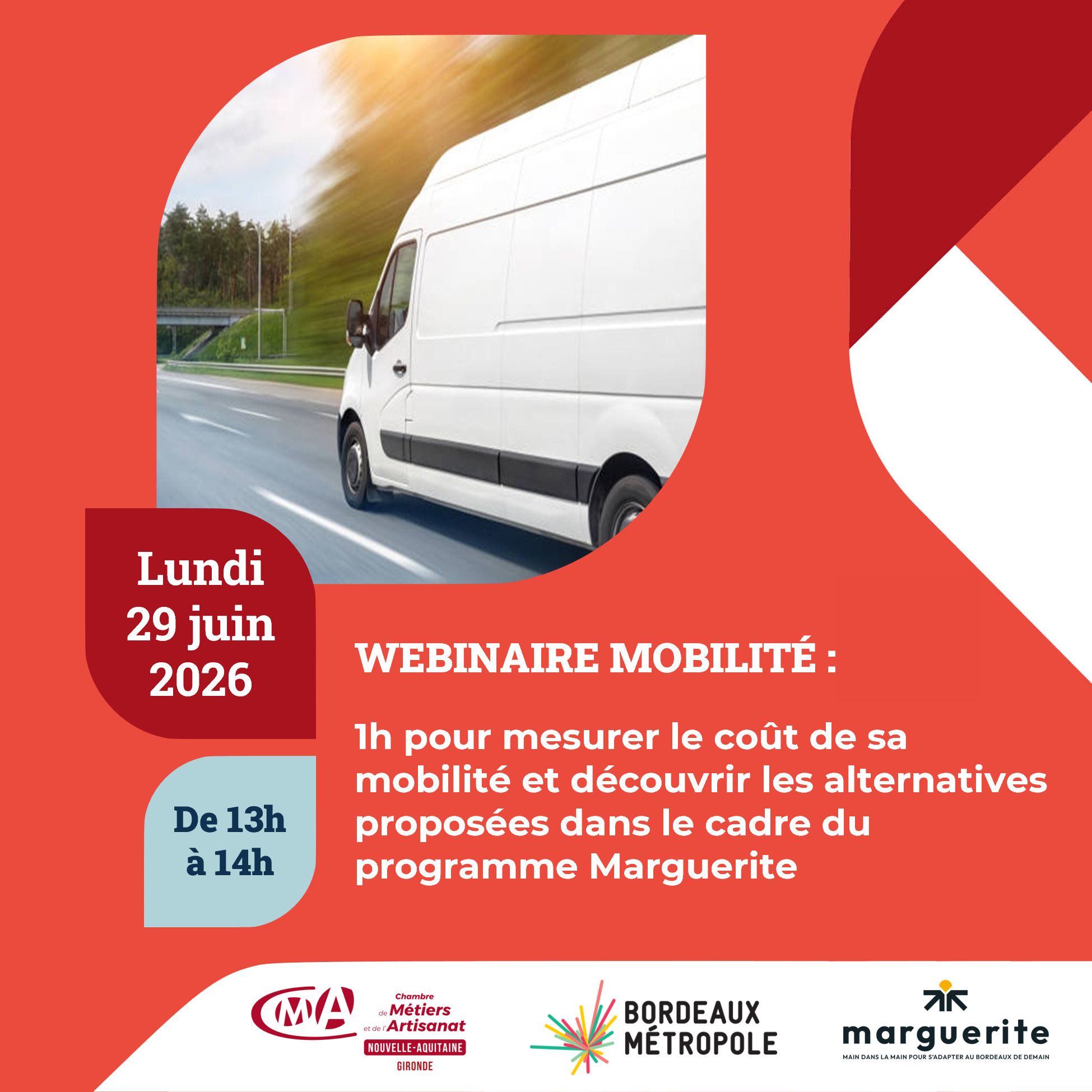 Lundi
29 juin
2026

De 13h
à 14h

WEBINAIRE MOBILITÉ :

1h pour mesurer le coût de sa mobilité et découvrir les alternatives proposées dans le cadre du programme Marguerite

CMA Chambre de Métiers et de l'Artisanat NOUVELLE-AQUITAINE GIRONDE

BORDEAUX MÉTROPOLE

marguerite
MAIN DANS LA MAIN POUR S'ADAPTER AU BORDEAUX DE DEMAIN